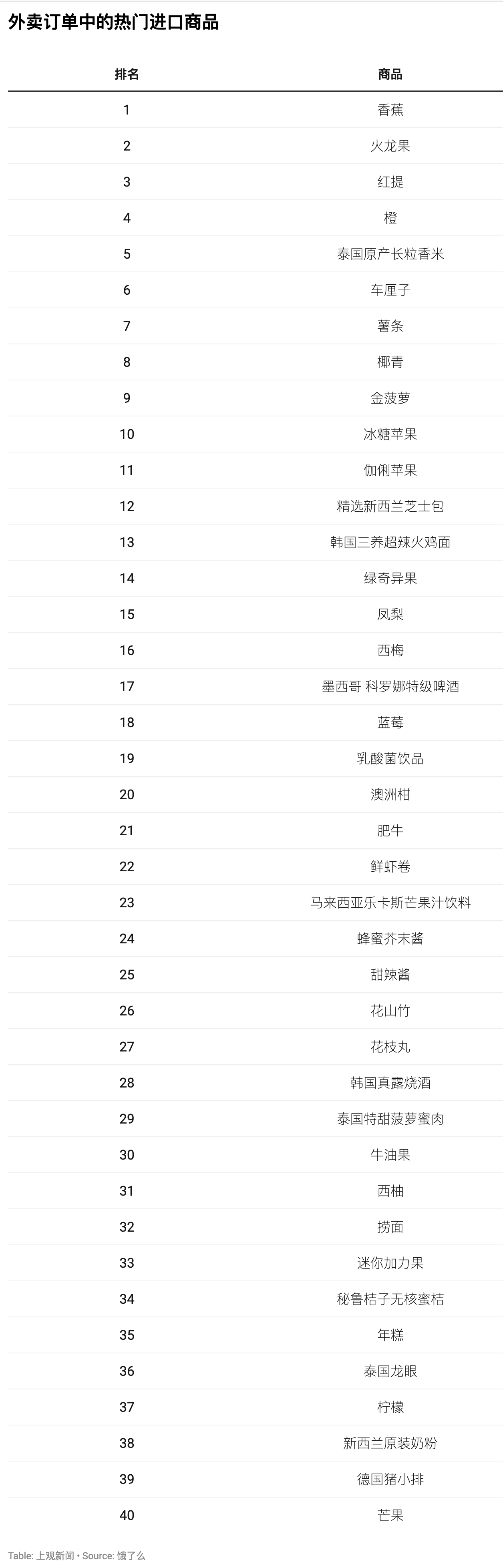 外卖订单中的热门进口商品

| 排名 | 商品 |
|---|---|
| 1 | 香蕉 |
| 2 | 火龙果 |
| 3 | 红提 |
| 4 | 橙 |
| 5 | 泰国原产长粒香米 |
| 6 | 车厘子 |
| 7 | 薯条 |
| 8 | 椰青 |
| 9 | 金菠萝 |
| 10 | 冰糖苹果 |
| 11 | 伽俐苹果 |
| 12 | 精选新西兰芝士包 |
| 13 | 韩国三养超辣火鸡面 |
| 14 | 绿奇异果 |
| 15 | 凤梨 |
| 16 | 西梅 |
| 17 | 墨西哥 科罗娜特级啤酒 |
| 18 | 蓝莓 |
| 19 | 乳酸菌饮品 |
| 20 | 澳洲柑 |
| 21 | 肥牛 |
| 22 | 鲜虾卷 |
| 23 | 马来西亚乐卡斯芒果汁饮料 |
| 24 | 蜂蜜芥末酱 |
| 25 | 甜辣酱 |
| 26 | 花山竹 |
| 27 | 花枝丸 |
| 28 | 韩国真露烧酒 |
| 29 | 泰国特甜菠萝蜜肉 |
| 30 | 牛油果 |
| 31 | 西柚 |
| 32 | 捞面 |
| 33 | 迷你加力果 |
| 34 | 秘鲁桔子无核蜜桔 |
| 35 | 年糕 |
| 36 | 泰国龙眼 |
| 37 | 柠檬 |
| 38 | 新西兰原装奶粉 |
| 39 | 德国猪小排 |
| 40 | 芒果 |

Table: 上观新闻 • Source: 饿了么